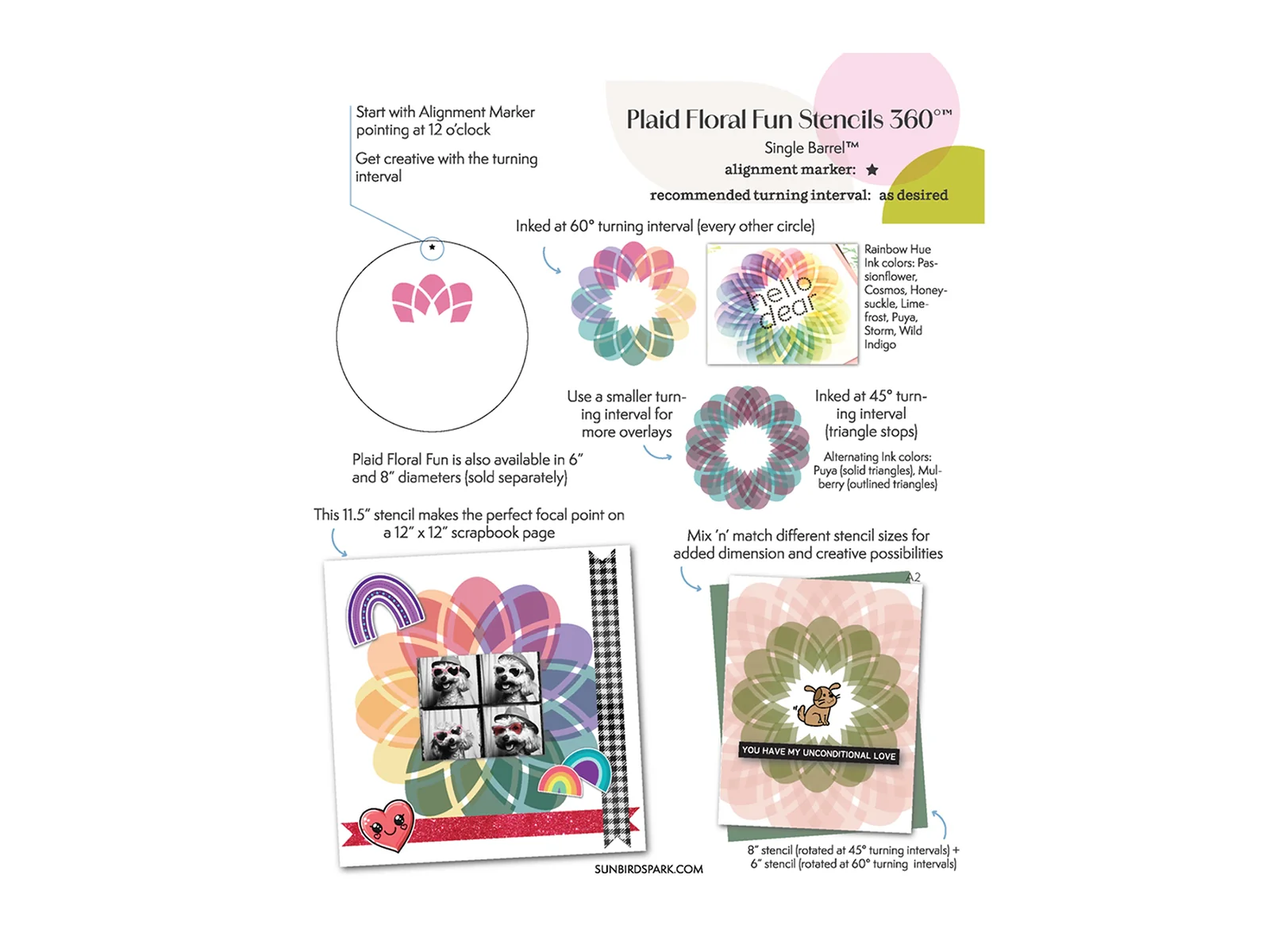 Start with Alignment Marker pointing at 12 o'clock

Get creative with the turning interval

Plaid Floral Fun Stencils 360°™

Single Barrel™

alignment marker: ★

recommended turning interval: as desired

Inked at 60° turning interval (every other circle)

hello dear

Rainbow Hue Ink colors: Passionflower, Cosmos, Honeysuckle, Limefrost, Puya, Storm, Wild Indigo

Use a smaller turning interval for more overlays

Inked at 45° turning interval (triangle stops)

Alternating Ink colors: Puya (solid triangles), Mulberry (outlined triangles)

Plaid Floral Fun is also available in 6" and 8" diameters (sold separately)

This 11.5" stencil makes the perfect focal point on a 12" x 12" scrapbook page

Mix 'n' match different stencil sizes for added dimension and creative possibilities

A2

YOU HAVE MY UNCONDITIONAL LOVE

8" stencil (rotated at 45° turning intervals) + 6" stencil (rotated at 60° turning intervals)

SUNBIRDSPARK.COM